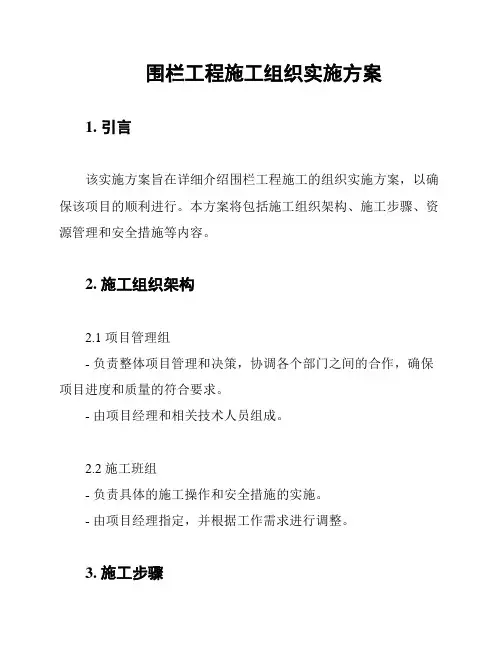 围栏工程施工组织实施方案

1. 引言

该实施方案旨在详细介绍围栏工程施工的组织实施方案，以确保该项目的顺利进行。本方案将包括施工组织架构、施工步骤、资源管理和安全措施等内容。

2. 施工组织架构

2.1 项目管理组

- 负责整体项目管理和决策，协调各个部门之间的合作，确保项目进度和质量的符合要求。

- 由项目经理和相关技术人员组成。

2.2 施工班组

- 负责具体的施工操作和安全措施的实施。

- 由项目经理指定，并根据工作需求进行调整。

3. 施工步骤